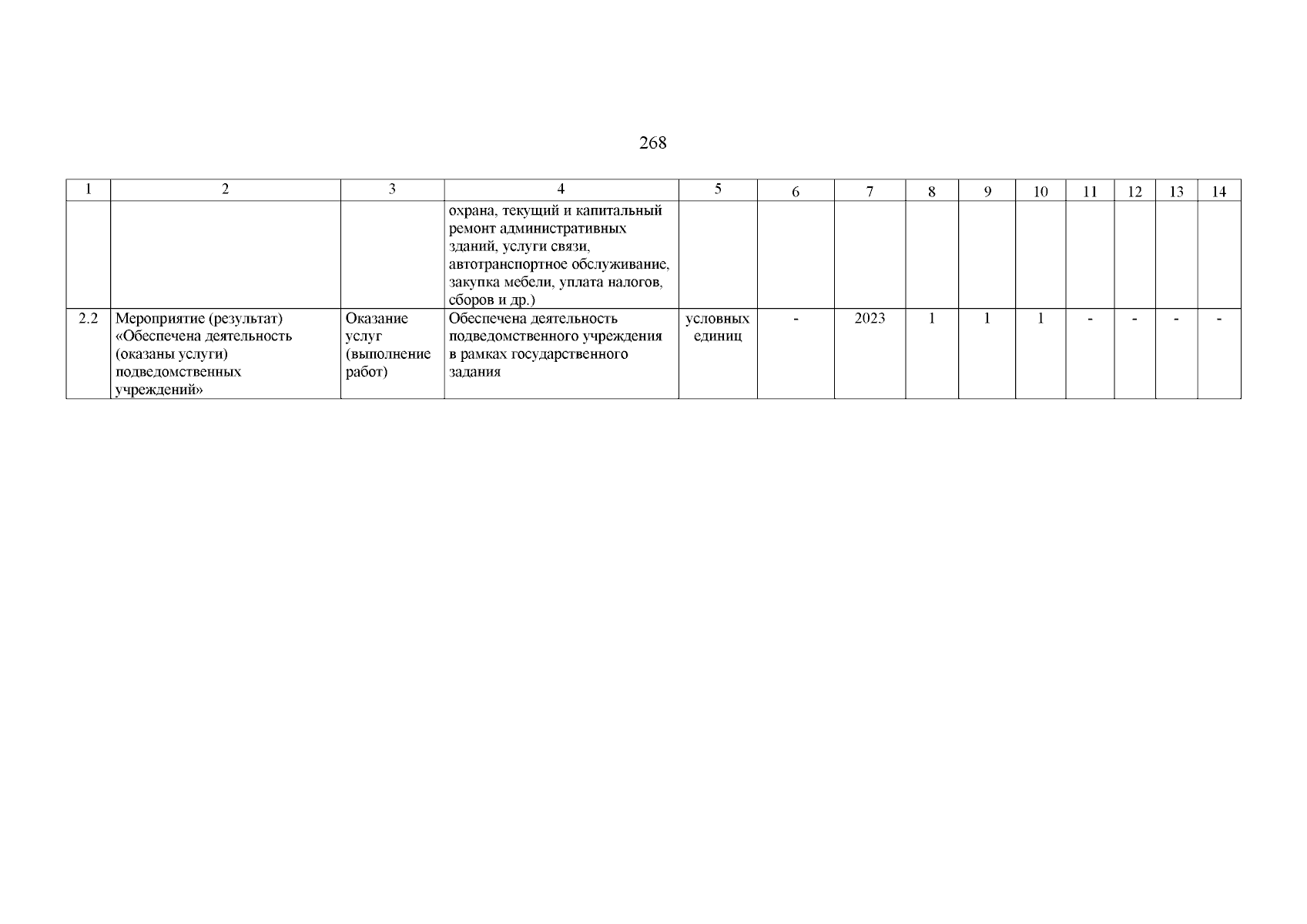 268

| 1 | 2 | 3 | 4 | 5 | 6 | 7 | 8 | 9 | 10 | 11 | 12 | 13 | 14 |
|---|---|---|---|---|---|---|---|---|---|---|---|---|---|
| | | | охрана, текущий и капитальный ремонт административных зданий, услуги связи, автотранспортное обслуживание, закупка мебели, уплата налогов, сборов и др.) | | | | | | | | | | |
| 2.2 | Мероприятие (результат) «Обеспечена деятельность (оказаны услуги) подведомственных учреждений» | Оказание услуг (выполнение работ) | Обеспечена деятельность подведомственного учреждения в рамках государственного задания | условных единиц | - | 2023 | 1 | 1 | 1 | - | - | - | - |